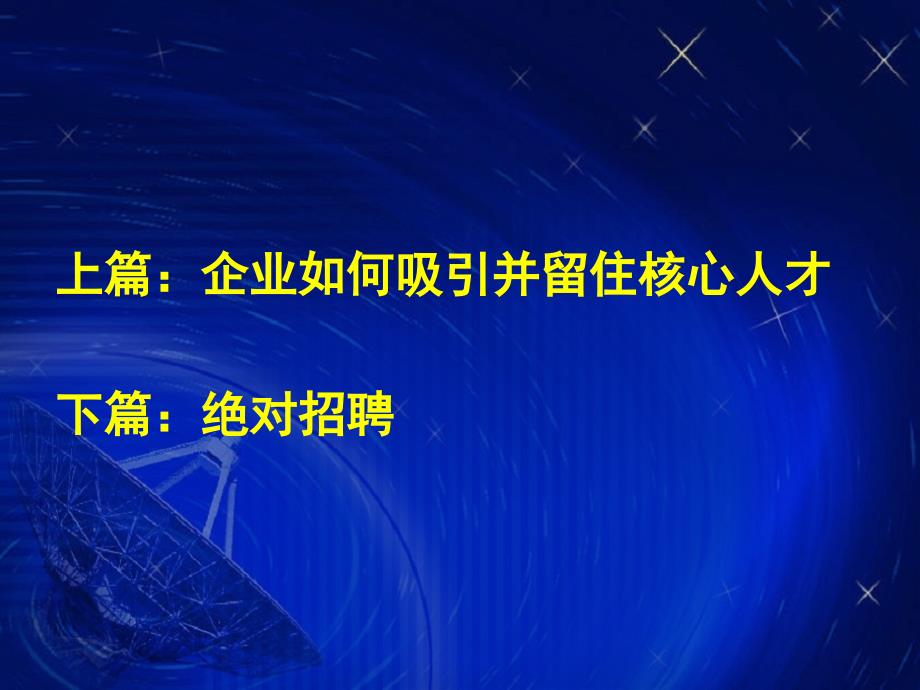 上篇：企业如何吸引并留住核心人才

下篇：绝对招聘